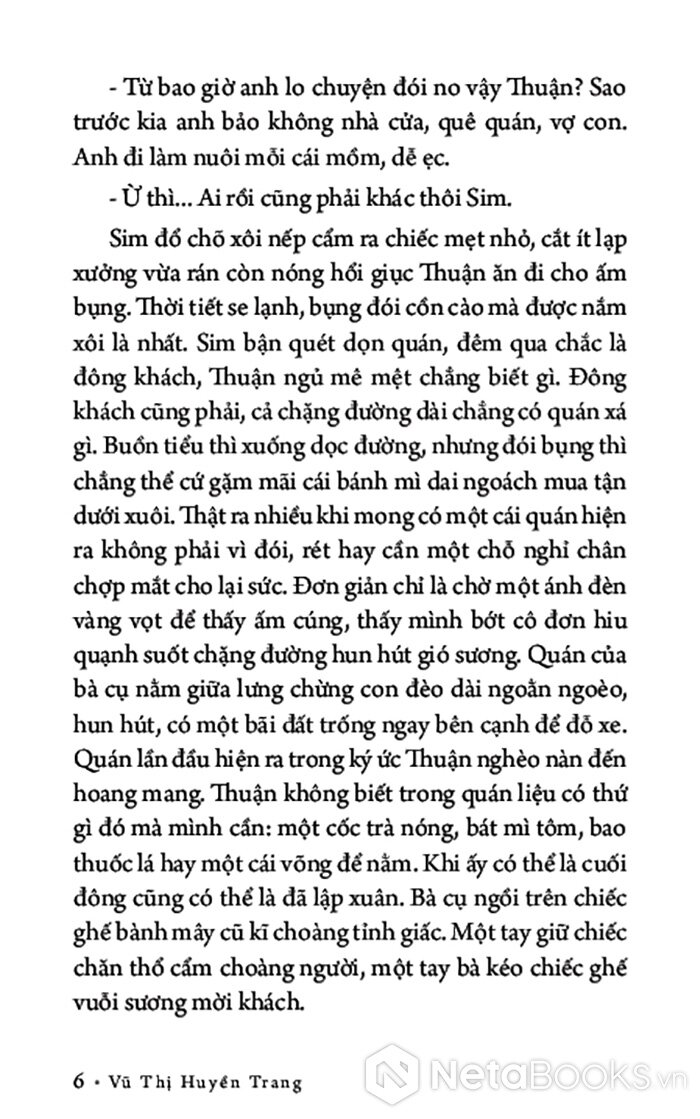 - Từ bao giờ anh lo chuyện đói no vậy Thuận? Sao trước kia anh bảo không nhà cửa, quê quán, vợ con. Anh đi làm nuôi mỗi cái mồm, dễ ẹc.

- Ừ thì... Ai rồi cũng phải khác thôi Sim.

Sim đổ chõ xôi nếp cẩm ra chiếc mẹt nhỏ, cắt ít lạp xưởng vừa rán còn nóng hổi giục Thuận ăn đi cho ấm bụng. Thời tiết se lạnh, bụng đói cồn cào mà được nắm xôi là nhất. Sim bận quét dọn quán, đêm qua chắc là đông khách, Thuận ngủ mê mệt chẳng biết gì. Đông khách cũng phải, cả chặng đường dài chẳng có quán xá gì. Buồn tiểu thì xuống dọc đường, nhưng đói bụng thì chẳng thể cứ gặm mãi cái bánh mì dai ngoách mua tận dưới xuôi. Thật ra nhiều khi mong có một cái quán hiện ra không phải vì đói, rét hay cần một chỗ nghỉ chân chợp mắt cho lại sức. Đơn giản chỉ là chờ một ánh đèn vàng vọt để thấy ấm cúng, thấy mình bớt cô đơn hiu quạnh suốt chặng đường hun hút gió sương. Quán của bà cụ nằm giữa lưng chừng con đèo dài ngoằn ngoèo, hun hút, có một bãi đất trống ngay bên cạnh để đỗ xe. Quán lần đầu hiện ra trong ký ức Thuận nghèo nàn đến hoang mang. Thuận không biết trong quán liệu có thứ gì đó mà mình cần: một cốc trà nóng, bát mì tôm, bao thuốc lá hay một cái võng để nằm. Khi ấy có thể là cuối đông cũng có thể là đã lập xuân. Bà cụ ngồi trên chiếc ghế bành mây cũ kĩ choàng tỉnh giấc. Một tay giữ chiếc chăn thổ cẩm choàng người, một tay bà kéo chiếc ghế vuối sương mời khách.

6 • Vũ Thị Huyền Trang

NetaBooks.vn